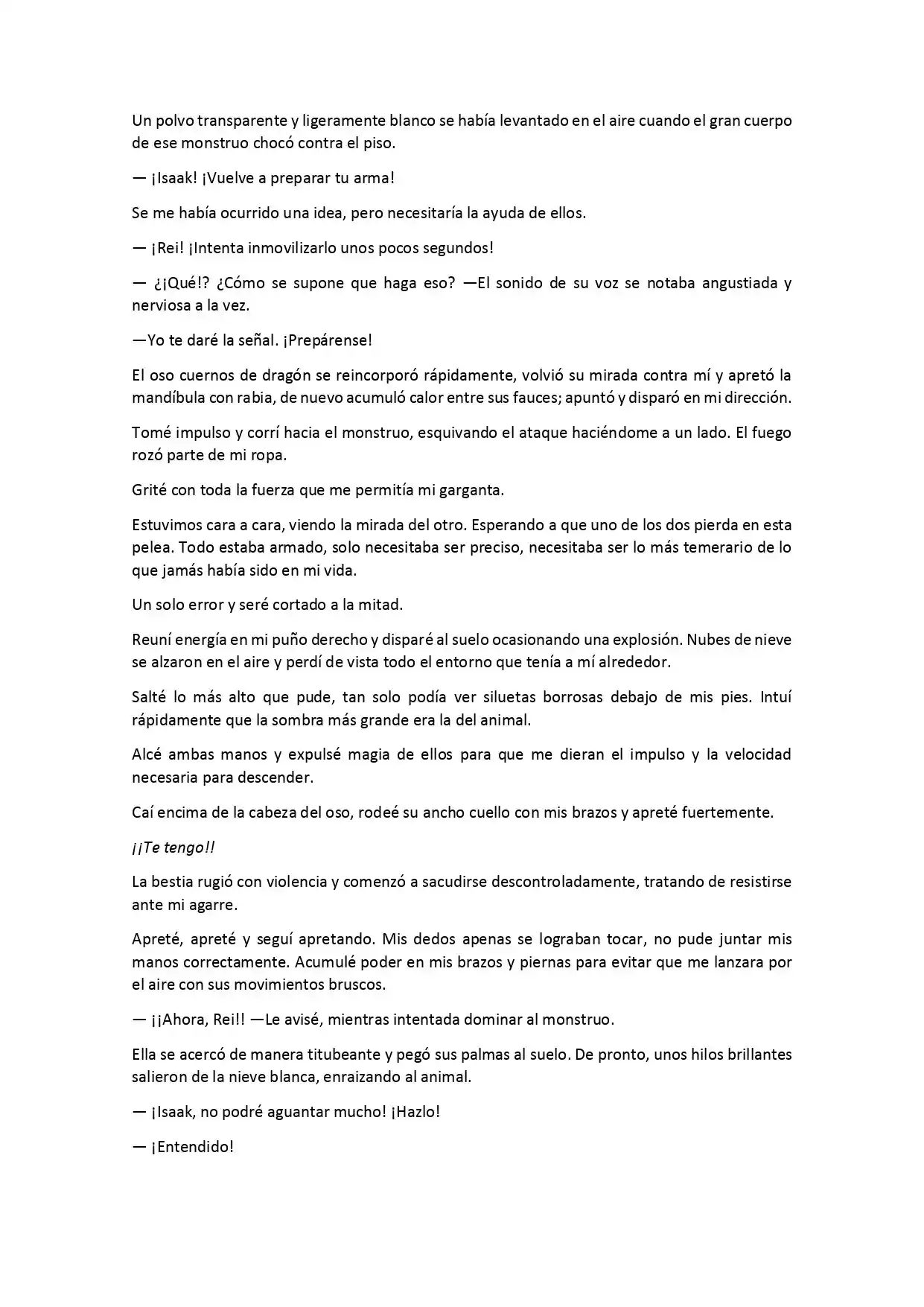 Un polvo transparente y ligeramente blanco se había levantado en el aire cuando el gran cuerpo de ese monstruo chocó contra el piso.

— ¡Isaak! ¡Vuelve a preparar tu arma!

Se me había ocurrido una idea, pero necesitaría la ayuda de ellos.

— ¡Rei! ¡Intenta inmovilizarlo unos pocos segundos!

— ¿¡Qué!? ¿Cómo se supone que haga eso? —El sonido de su voz se notaba angustiada y nerviosa a la vez.

—Yo te daré la señal. ¡Prepárense!

El oso cuernos de dragón se reincorporó rápidamente, volvió su mirada contra mí y apretó la mandíbula con rabia, de nuevo acumuló calor entre sus fauces; apuntó y disparó en mi dirección.

Tomé impulso y corrí hacia el monstruo, esquivando el ataque haciéndome a un lado. El fuego rozó parte de mi ropa.

Grité con toda la fuerza que me permitía mi garganta.

Estuvimos cara a cara, viendo la mirada del otro. Esperando a que uno de los dos pierda en esta pelea. Todo estaba armado, solo necesitaba ser preciso, necesitaba ser lo más temerario de lo que jamás había sido en mi vida.

Un solo error y seré cortado a la mitad.

Reuní energía en mi puño derecho y disparé al suelo ocasionando una explosión. Nubes de nieve se alzaron en el aire y perdí de vista todo el entorno que tenía a mí alrededor.

Salté lo más alto que pude, tan solo podía ver siluetas borrosas debajo de mis pies. Intuí rápidamente que la sombra más grande era la del animal.

Alcé ambas manos y expulsé magia de ellos para que me dieran el impulso y la velocidad necesaria para descender.

Caí encima de la cabeza del oso, rodeé su ancho cuello con mis brazos y apreté fuertemente.

¡¡Te tengo!!

La bestia rugió con violencia y comenzó a sacudirse descontroladamente, tratando de resistirse ante mi agarre.

Apreté, apreté y seguí apretando. Mis dedos apenas se lograban tocar, no pude juntar mis manos correctamente. Acumulé poder en mis brazos y piernas para evitar que me lanzara por el aire con sus movimientos bruscos.

— ¡¡Ahora, Rei!! —Le avisé, mientras intentada dominar al monstruo.

Ella se acercó de manera titubeante y pegó sus palmas al suelo. De pronto, unos hilos brillantes salieron de la nieve blanca, enraizando al animal.

— ¡Isaak, no podré aguantar mucho! ¡Hazlo!

— ¡Entendido!